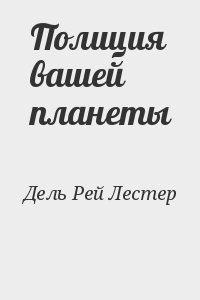 Полиция вашей планеты

Дель Рей Лестер